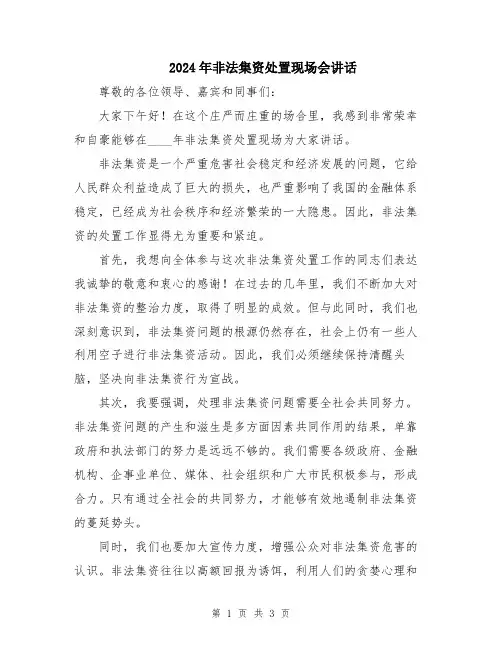 2024年非法集资处置现场会讲话

尊敬的各位领导、嘉宾和同事们：

大家下午好！在这个庄严而庄重的场合里，我感到非常荣幸和自豪能够在____年非法集资处置现场为大家讲话。

非法集资是一个严重危害社会稳定和经济发展的问题，它给人民群众利益造成了巨大的损失，也严重影响了我国的金融体系稳定，已经成为社会秩序和经济繁荣的一大隐患。因此，非法集资的处置工作显得尤为重要和紧迫。

首先，我想向全体参与这次非法集资处置工作的同志们表达我诚挚的敬意和衷心的感谢！在过去的几年里，我们不断加大对非法集资的整治力度，取得了明显的成效。但与此同时，我们也深刻意识到，非法集资问题的根源仍然存在，社会上仍有一些人利用空子进行非法集资活动。因此，我们必须继续保持清醒头脑，坚决向非法集资行为宣战。

其次，我要强调，处理非法集资问题需要全社会共同努力。非法集资问题的产生和滋生是多方面因素共同作用的结果，单靠政府和执法部门的努力是远远不够的。我们需要各级政府、金融机构、企事业单位、媒体、社会组织和广大市民积极参与，形成合力。只有通过全社会的共同努力，才能够有效地遏制非法集资的蔓延势头。

同时，我们也要加大宣传力度，增强公众对非法集资危害的认识。非法集资往往以高额回报为诱饵，利用人们的贪婪心理和

第 1 页 共 3 页